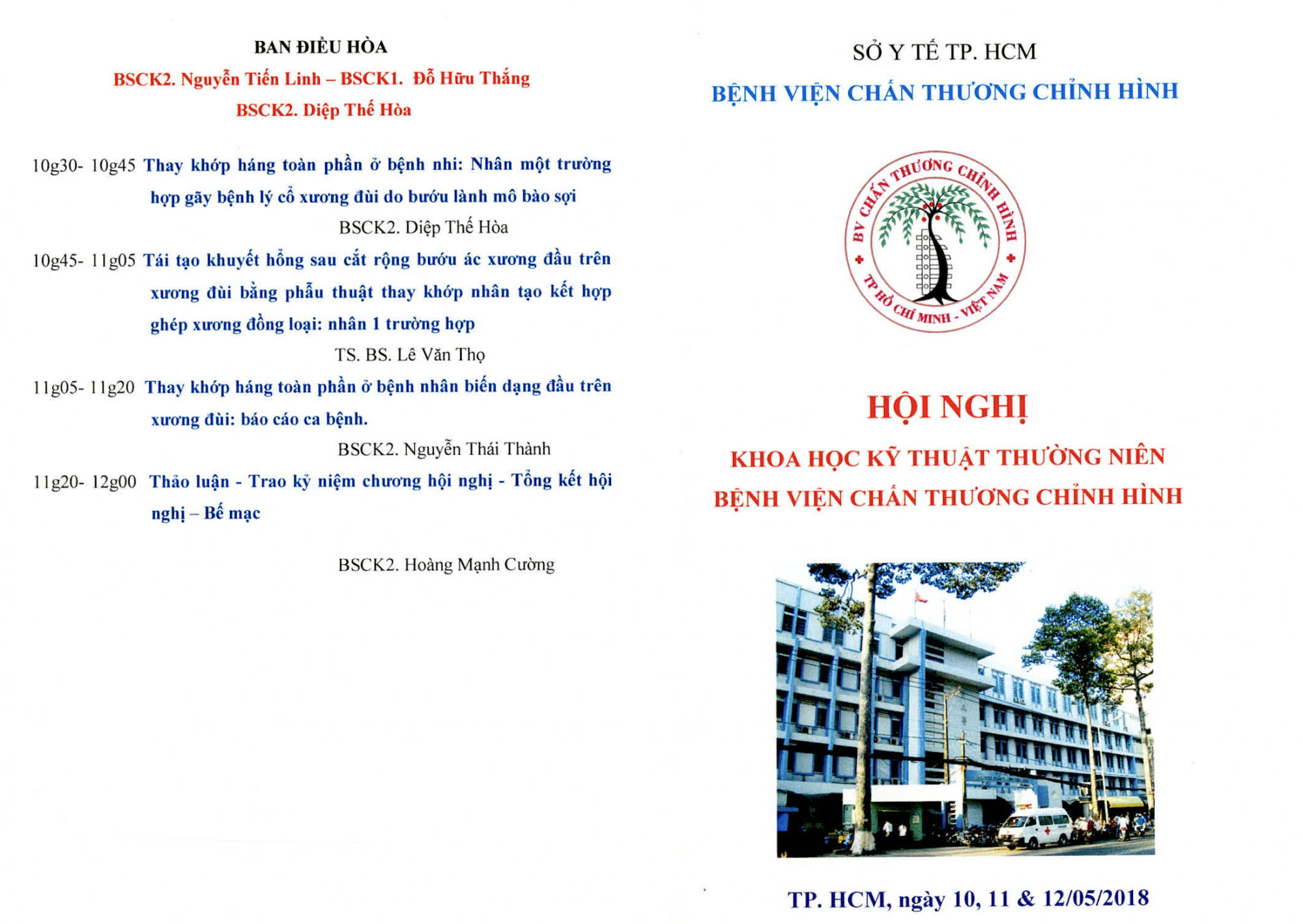 BAN ĐIỀU HÒA

BSCK2. Nguyễn Tiến Linh – BSCK1. Đỗ Hữu Thắng

BSCK2. Diệp Thế Hòa

10g30- 10g45 Thay khớp háng toàn phần ở bệnh nhi: Nhân một trường hợp gãy bệnh lý cổ xương đùi do bướu lành mô bào sợi

BSCK2. Diệp Thế Hòa

10g45- 11g05 Tái tạo khuyết hổng sau cắt rộng bướu ác xương đầu trên xương đùi bằng phẫu thuật thay khớp nhân tạo kết hợp ghép xương đồng loại: nhân 1 trường hợp

TS. BS. Lê Văn Thọ

11g05- 11g20 Thay khớp háng toàn phần ở bệnh nhân biến dạng đầu trên xương đùi: báo cáo ca bệnh.

BSCK2. Nguyễn Thái Thành

11g20- 12g00 Thảo luận - Trao kỷ niệm chương hội nghị - Tổng kết hội nghị – Bế mạc

BSCK2. Hoàng Mạnh Cường

SỞ Y TẾ TP. HCM

BỆNH VIỆN CHẤN THƯƠNG CHỈNH HÌNH

BV CHẤN THƯƠNG CHỈNH HÌNH
TP HỒ CHÍ MINH - VIỆT NAM

HỘI NGHỊ

KHOA HỌC KỸ THUẬT THƯỜNG NIÊN

BỆNH VIỆN CHẤN THƯƠNG CHỈNH HÌNH

TP. HCM, ngày 10, 11 & 12/05/2018